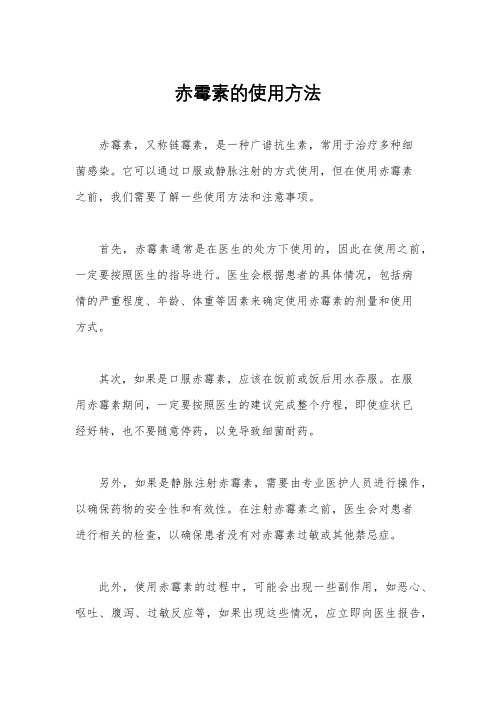 赤霉素的使用方法

赤霉素，又称链霉素，是一种广谱抗生素，常用于治疗多种细菌感染。它可以通过口服或静脉注射的方式使用，但在使用赤霉素之前，我们需要了解一些使用方法和注意事项。

首先，赤霉素通常是在医生的处方下使用的，因此在使用之前，一定要按照医生的指导进行。医生会根据患者的具体情况，包括病情的严重程度、年龄、体重等因素来确定使用赤霉素的剂量和使用方式。

其次，如果是口服赤霉素，应该在饭前或饭后用水吞服。在服用赤霉素期间，一定要按照医生的建议完成整个疗程，即使症状已经好转，也不要随意停药，以免导致细菌耐药。

另外，如果是静脉注射赤霉素，需要由专业医护人员进行操作，以确保药物的安全性和有效性。在注射赤霉素之前，医生会对患者进行相关的检查，以确保患者没有对赤霉素过敏或其他禁忌症。

此外，使用赤霉素的过程中，可能会出现一些副作用，如恶心、呕吐、腹泻、过敏反应等，如果出现这些情况，应立即向医生报告，